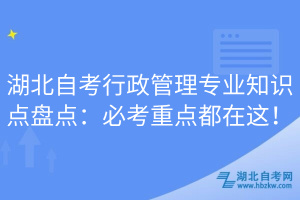 湖北自考行政管理专业知识点盘点：必考重点都在这！

湖北自考网
www.hbzkw.com